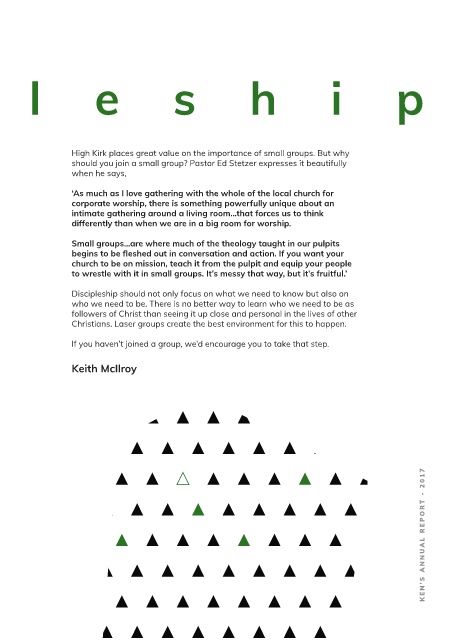 l e s h i p

High Kirk places great value on the importance of small groups. But why should you join a small group? Pastor Ed Stetzer expresses it beautifully when he says,

'As much as I love gathering with the whole of the local church for corporate worship, there is something powerfully unique about an intimate gathering around a living room...that forces us to think differently than when we are in a big room for worship.

Small groups...are where much of the theology taught in our pulpits begins to be fleshed out in conversation and action. If you want your church to be on mission, teach it from the pulpit and equip your people to wrestle with it in small groups. It's messy that way, but it's fruitful.'

Discipleship should not only focus on what we need to know but also on who we need to be. There is no better way to learn who we need to be as followers of Christ than seeing it up close and personal in the lives of other Christians. Laser groups create the best environment for this to happen.

If you haven't joined a group, we'd encourage you to take that step.

Keith McIlroy

KEN'S ANNUAL REPORT - 2017